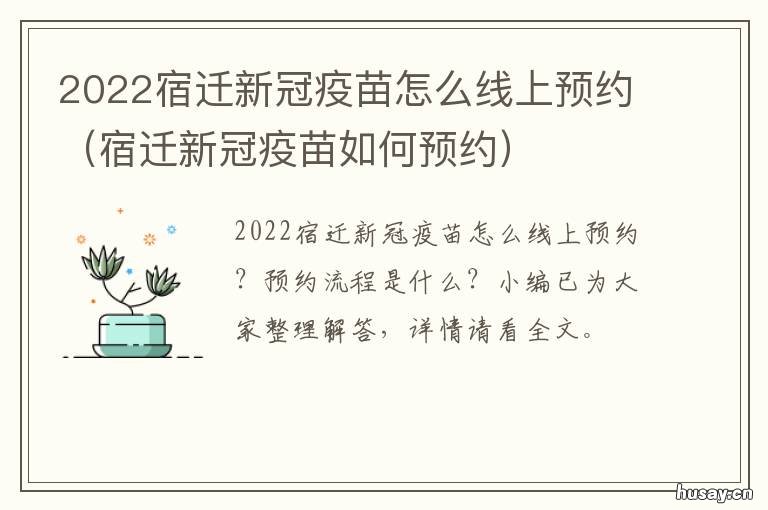 2022宿迁新冠疫苗怎么线上预约（宿迁新冠疫苗如何预约）

2022宿迁新冠疫苗怎么线上预约？预约流程是什么？小编已为大家整理解答，详情请看全文。

husay.cn